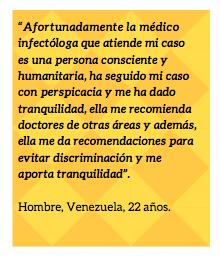 “Afortunadamente la médico infectóloga que atiende mi caso es una persona consciente y humanitaria, ha seguido mi caso con perspicacia y me ha dado tranquilidad, ella me recomienda doctores de otras áreas y además, ella me da recomendaciones para evitar discriminación y me aporta tranquilidad”.

Hombre, Venezuela, 22 años.